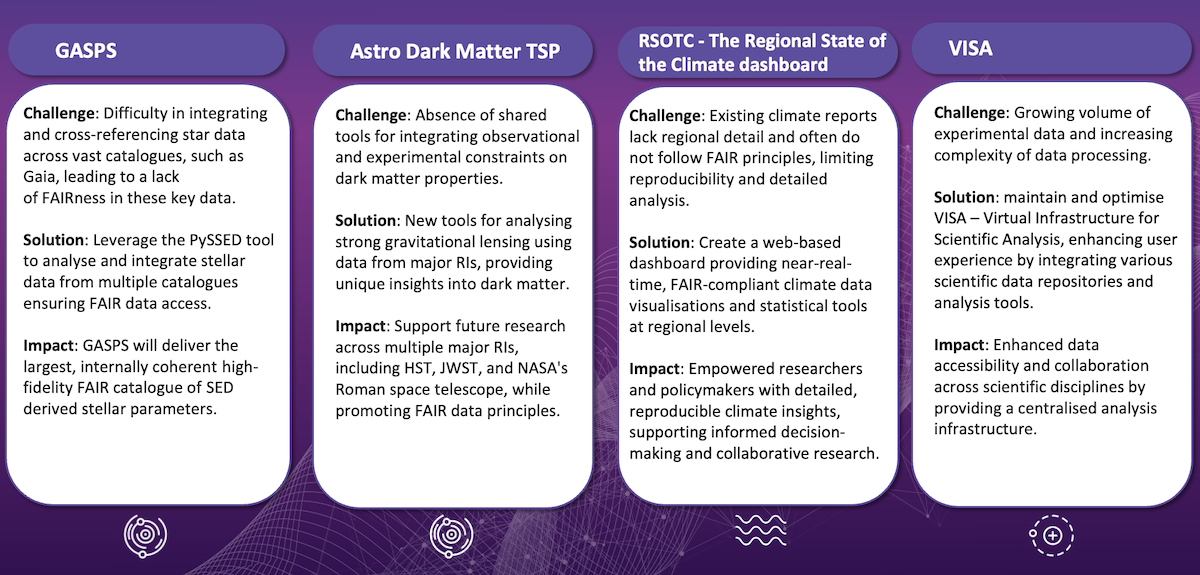 GASPS

Challenge: Difficulty in integrating and cross-referencing star data across vast catalogues, such as Gaia, leading to a lack of FAIRness in these key data.

Solution: Leverage the PySSED tool to analyse and integrate stellar data from multiple catalogues ensuring FAIR data access.

Impact: GASPS will deliver the largest, internally coherent high-fidelity FAIR catalogue of SED derived stellar parameters.

Astro Dark Matter TSP

Challenge: Absence of shared tools for integrating observational and experimental constraints on dark matter properties.

Solution: New tools for analysing strong gravitational lensing using data from major RIs, providing unique insights into dark matter.

Impact: Support future research across multiple major RIs, including HST, JWST, and NASA's Roman space telescope, while promoting FAIR data principles.

RSOTC - The Regional State of the Climate dashboard

Challenge: Existing climate reports lack regional detail and often do not follow FAIR principles, limiting reproducibility and detailed analysis.

Solution: Create a web-based dashboard providing near-real-time, FAIR-compliant climate data visualisations and statistical tools at regional levels.

Impact: Empowered researchers and policymakers with detailed, reproducible climate insights, supporting informed decision-making and collaborative research.

VISA

Challenge: Growing volume of experimental data and increasing complexity of data processing.

Solution: maintain and optimise VISA – Virtual Infrastructure for Scientific Analysis, enhancing user experience by integrating various scientific data repositories and analysis tools.

Impact: Enhanced data accessibility and collaboration across scientific disciplines by providing a centralised analysis infrastructure.